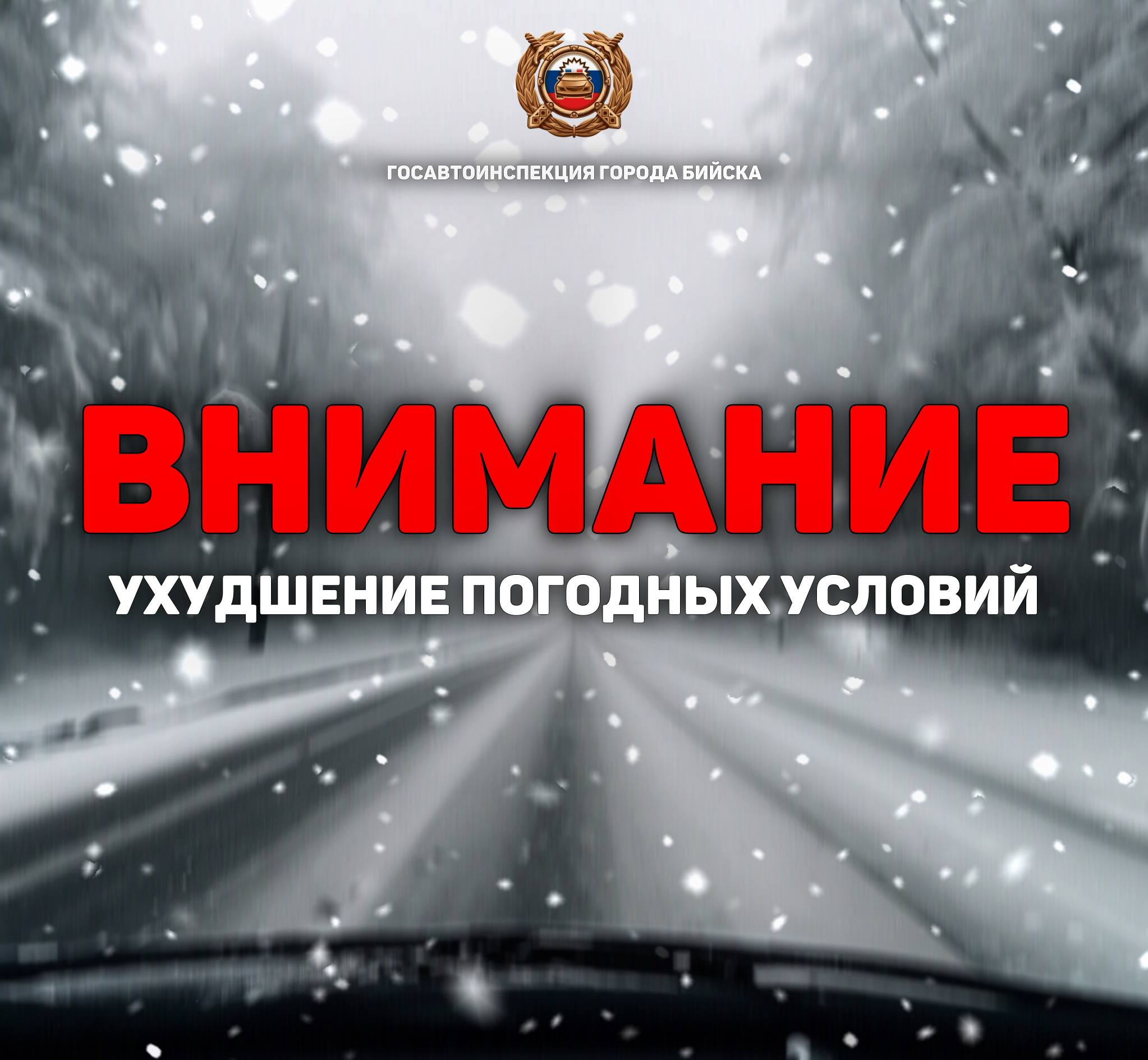 ГОСАВТОИНСПЕКЦИЯ ГОРОДА БИЙСКА

ВНИМАНИЕ

УХУДШЕНИЕ ПОГОДНЫХ УСЛОВИЙ